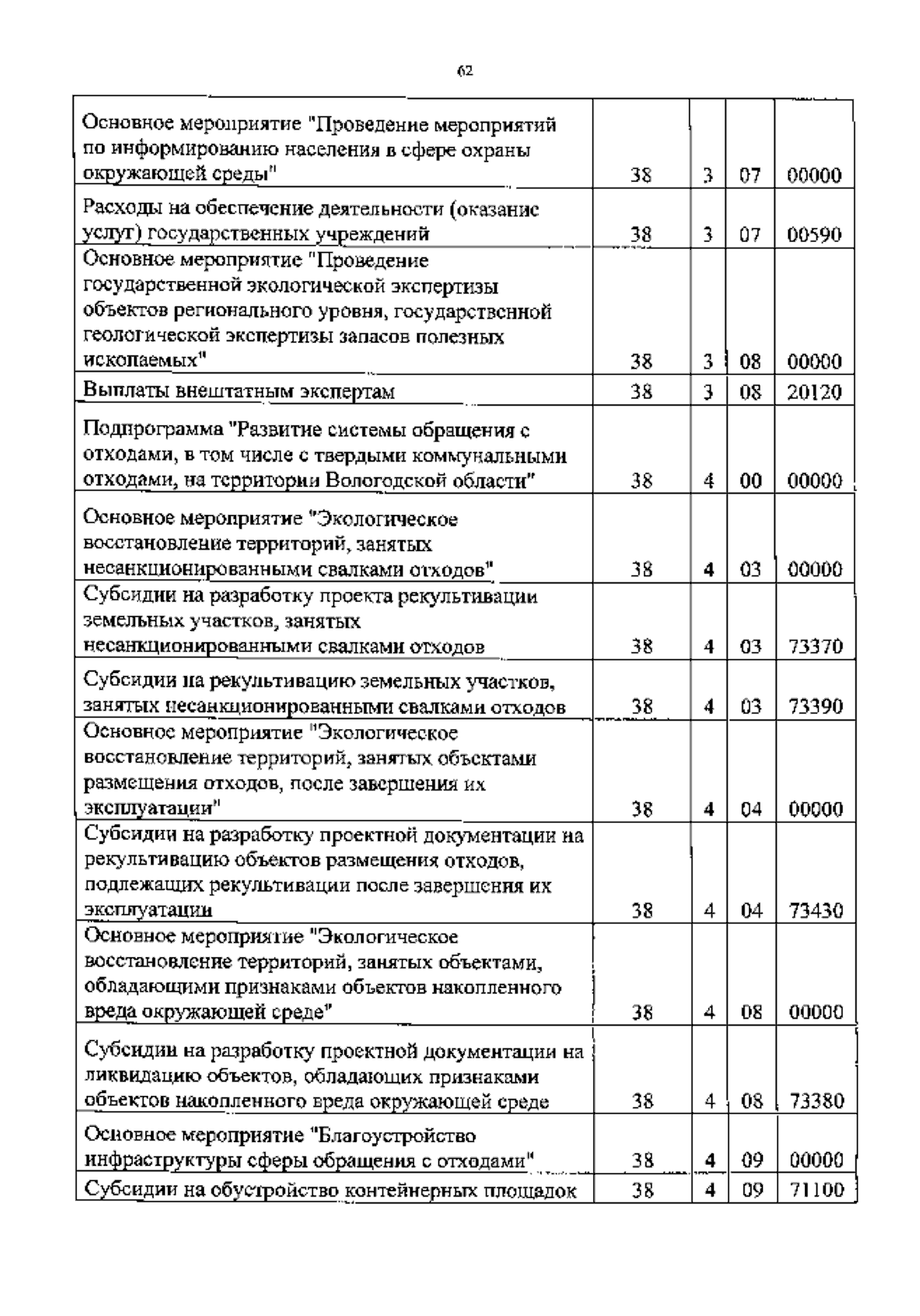 62

| | | | | |
|---|---|---|---|---|
| Основное мероприятие "Проведение мероприятий по информированию населения в сфере охраны окружающей среды" | 38 | 3 | 07 | 00000 |
| Расходы на обеспечение деятельности (оказание услуг) государственных учреждений | 38 | 3 | 07 | 00590 |
| Основное мероприятие "Проведение государственной экологической экспертизы объектов регионального уровня, государственной геологической экспертизы запасов полезных ископаемых" | 38 | 3 | 08 | 00000 |
| Выплаты внештатным экспертам | 38 | 3 | 08 | 20120 |
| Подпрограмма "Развитие системы обращения с отходами, в том числе с твердыми коммунальными отходами, на территории Вологодской области" | 38 | 4 | 00 | 00000 |
| Основное мероприятие "Экологическое восстановление территорий, занятых несанкционированными свалками отходов" | 38 | 4 | 03 | 00000 |
| Субсидии на разработку проекта рекультивации земельных участков, занятых несанкционированными свалками отходов | 38 | 4 | 03 | 73370 |
| Субсидии на рекультивацию земельных участков, занятых несанкционированными свалками отходов | 38 | 4 | 03 | 73390 |
| Основное мероприятие "Экологическое восстановление территорий, занятых объектами размещения отходов, после завершения их эксплуатации" | 38 | 4 | 04 | 00000 |
| Субсидии на разработку проектной документации на рекультивацию объектов размещения отходов, подлежащих рекультивации после завершения их эксплуатации | 38 | 4 | 04 | 73430 |
| Основное мероприятие "Экологическое восстановление территорий, занятых объектами, обладающими признаками объектов накопленного вреда окружающей среде" | 38 | 4 | 08 | 00000 |
| Субсидии на разработку проектной документации на ликвидацию объектов, обладающих признаками объектов накопленного вреда окружающей среде | 38 | 4 | 08 | 73380 |
| Основное мероприятие "Благоустройство инфраструктуры сферы обращения с отходами" | 38 | 4 | 09 | 00000 |
| Субсидии на обустройство контейнерных площадок | 38 | 4 | 09 | 71100 |